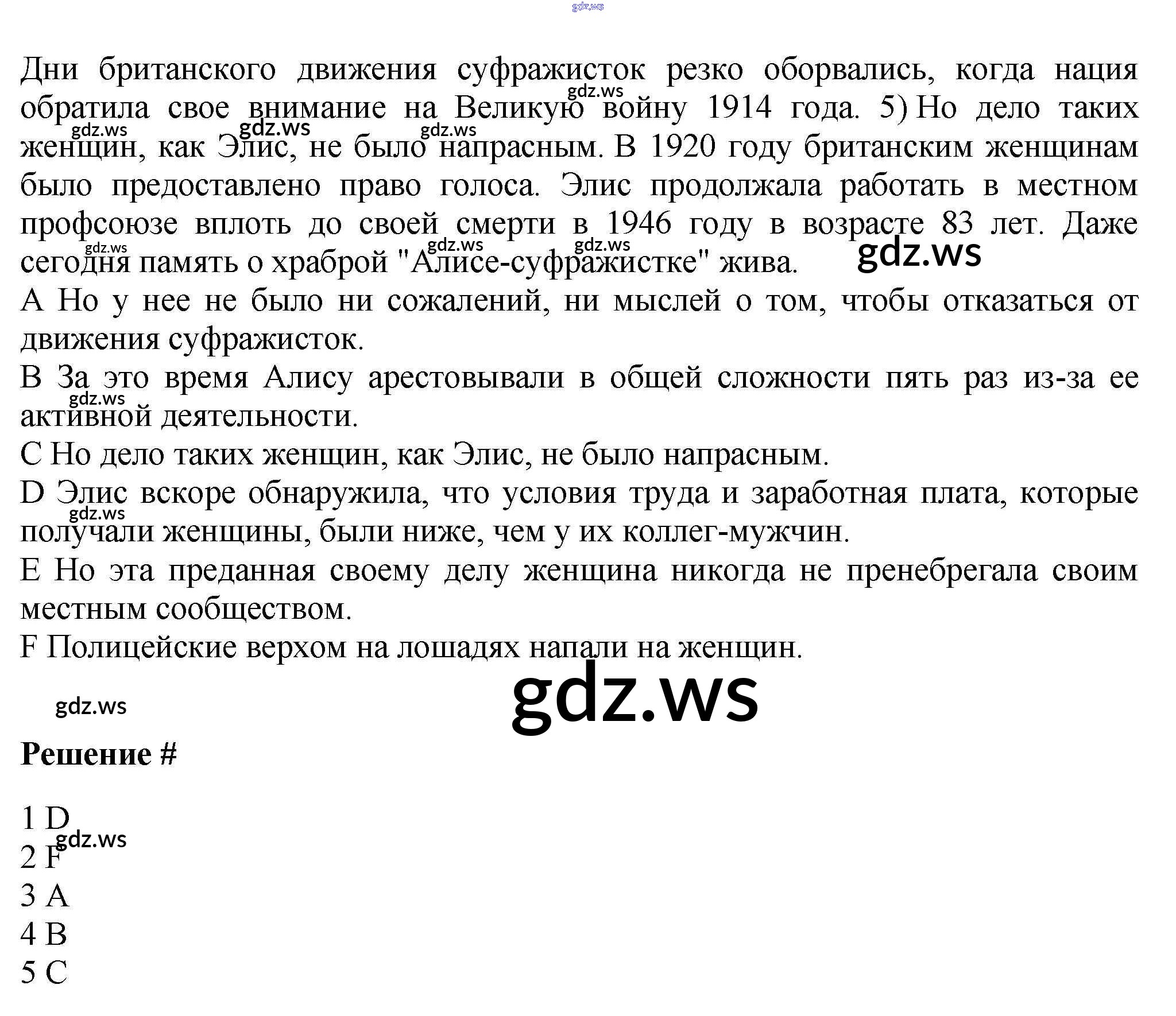 Дни британского движения суфражисток резко оборвались, когда нация обратила свое внимание на Великую войну 1914 года. 5) Но дело таких женщин, как Элис, не было напрасным. В 1920 году британским женщинам было предоставлено право голоса. Элис продолжала работать в местном профсоюзе вплоть до своей смерти в 1946 году в возрасте 83 лет. Даже сегодня память о храброй "Алисе-суфражистке" жива.

A Но у нее не было ни сожалений, ни мыслей о том, чтобы отказаться от движения суфражисток.

B За это время Алису арестовывали в общей сложности пять раз из-за ее активной деятельности.

C Но дело таких женщин, как Элис, не было напрасным.

D Элис вскоре обнаружила, что условия труда и заработная плата, которые получали женщины, были ниже, чем у их коллег-мужчин.

E Но эта преданная своему делу женщина никогда не пренебрегала своим местным сообществом.

F Полицейские верхом на лошадях напали на женщин.

Решение #

1 D
2 F
3 A
4 B
5 C

gdz.ws